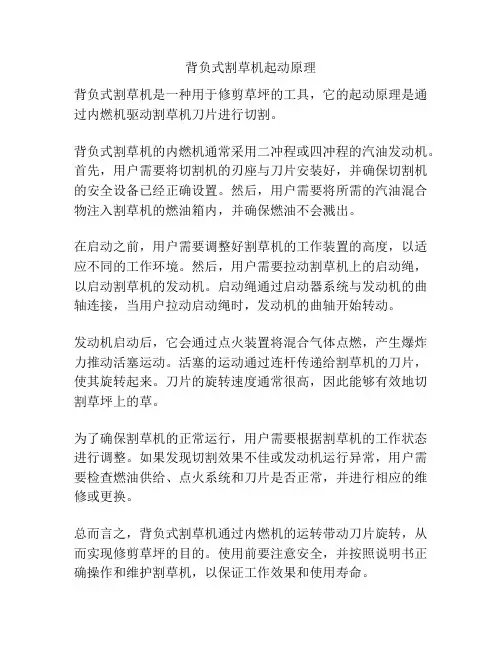 背负式割草机起动原理

背负式割草机是一种用于修剪草坪的工具，它的起动原理是通过内燃机驱动割草机刀片进行切割。

背负式割草机的内燃机通常采用二冲程或四冲程的汽油发动机。首先，用户需要将切割机的刃座与刀片安装好，并确保切割机的安全设备已经正确设置。然后，用户需要将所需的汽油混合物注入割草机的燃油箱内，并确保燃油不会溅出。

在启动之前，用户需要调整好割草机的工作装置的高度，以适应不同的工作环境。然后，用户需要拉动割草机上的启动绳，以启动割草机的发动机。启动绳通过启动器系统与发动机的曲轴连接，当用户拉动启动绳时，发动机的曲轴开始转动。

发动机启动后，它会通过点火装置将混合气体点燃，产生爆炸力推动活塞运动。活塞的运动通过连杆传递给割草机的刀片，使其旋转起来。刀片的旋转速度通常很高，因此能够有效地切割草坪上的草。

为了确保割草机的正常运行，用户需要根据割草机的工作状态进行调整。如果发现切割效果不佳或发动机运行异常，用户需要检查燃油供给、点火系统和刀片是否正常，并进行相应的维修或更换。

总而言之，背负式割草机通过内燃机的运转带动刀片旋转，从而实现修剪草坪的目的。使用前要注意安全，并按照说明书正确操作和维护割草机，以保证工作效果和使用寿命。